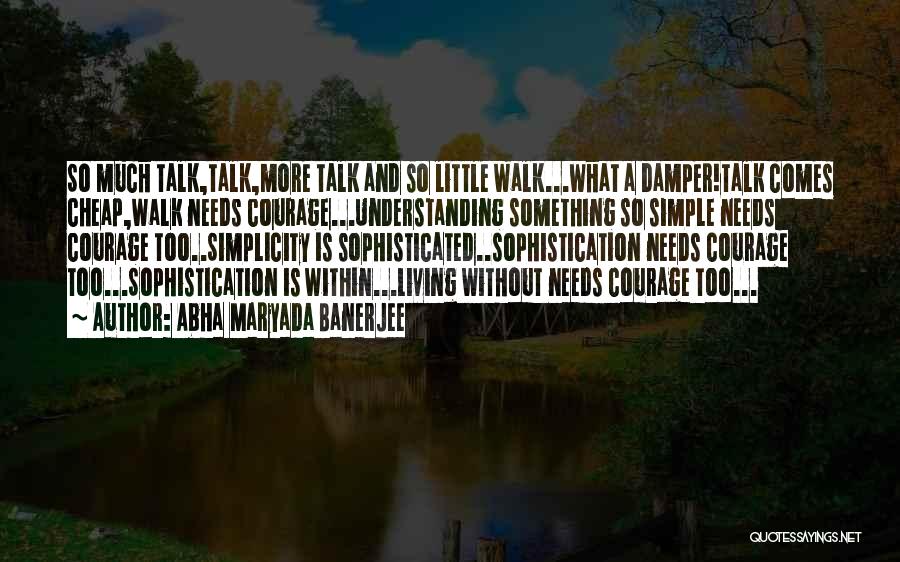 SO MUCH TALK,TALK,MORE TALK AND SO LITTLE WALK...WHAT A DAMPER!TALK COMES CHEAP,WALK NEEDS COURAGE...UNDERSTANDING SOMETHING SO SIMPLE NEEDS COURAGE TOO..SIMPLICITY IS SOPHISTICATED..SOPHISTICATION NEEDS COURAGE TOO...SOPHISTICATION IS WITHIN...LIVING WITHOUT NEEDS COURAGE TOO...

~ AUTHOR: ABHA MARYADA BANERJEE

QUOTESSAYINGS.NET